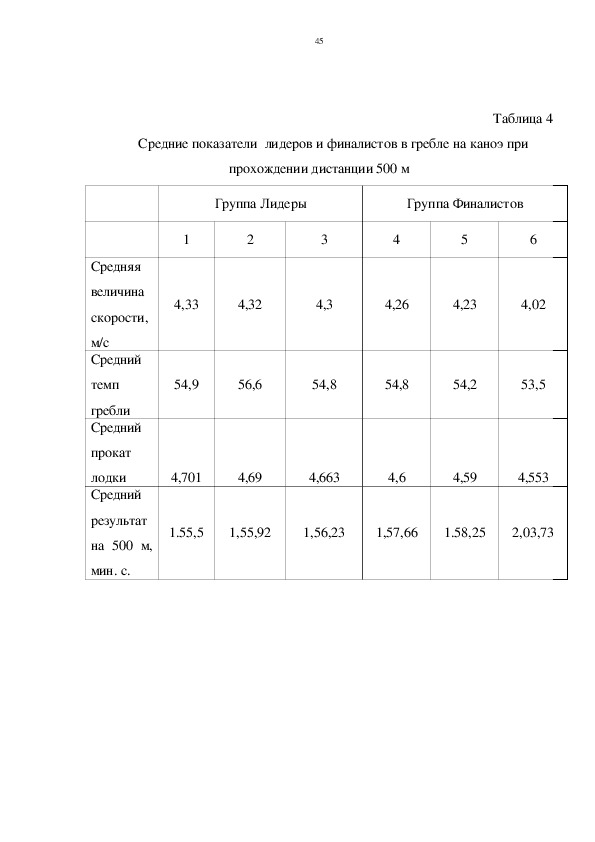 45

Таблица 4

Средние показатели лидеров и финалистов в гребле на каноэ при прохождении дистанции 500 м

| | Группа Лидеры | | | Группа Финалистов | | |
|---|---|---|---|---|---|---|
| | 1 | 2 | 3 | 4 | 5 | 6 |
| Средняя величина скорости, м/с | 4,33 | 4,32 | 4,3 | 4,26 | 4,23 | 4,02 |
| Средний темп гребли | 54,9 | 56,6 | 54,8 | 54,8 | 54,2 | 53,5 |
| Средний прокат лодки | 4,701 | 4,69 | 4,663 | 4,6 | 4,59 | 4,553 |
| Средний результат на 500 м, мин. с. | 1.55,5 | 1,55,92 | 1,56,23 | 1,57,66 | 1.58,25 | 2,03,73 |